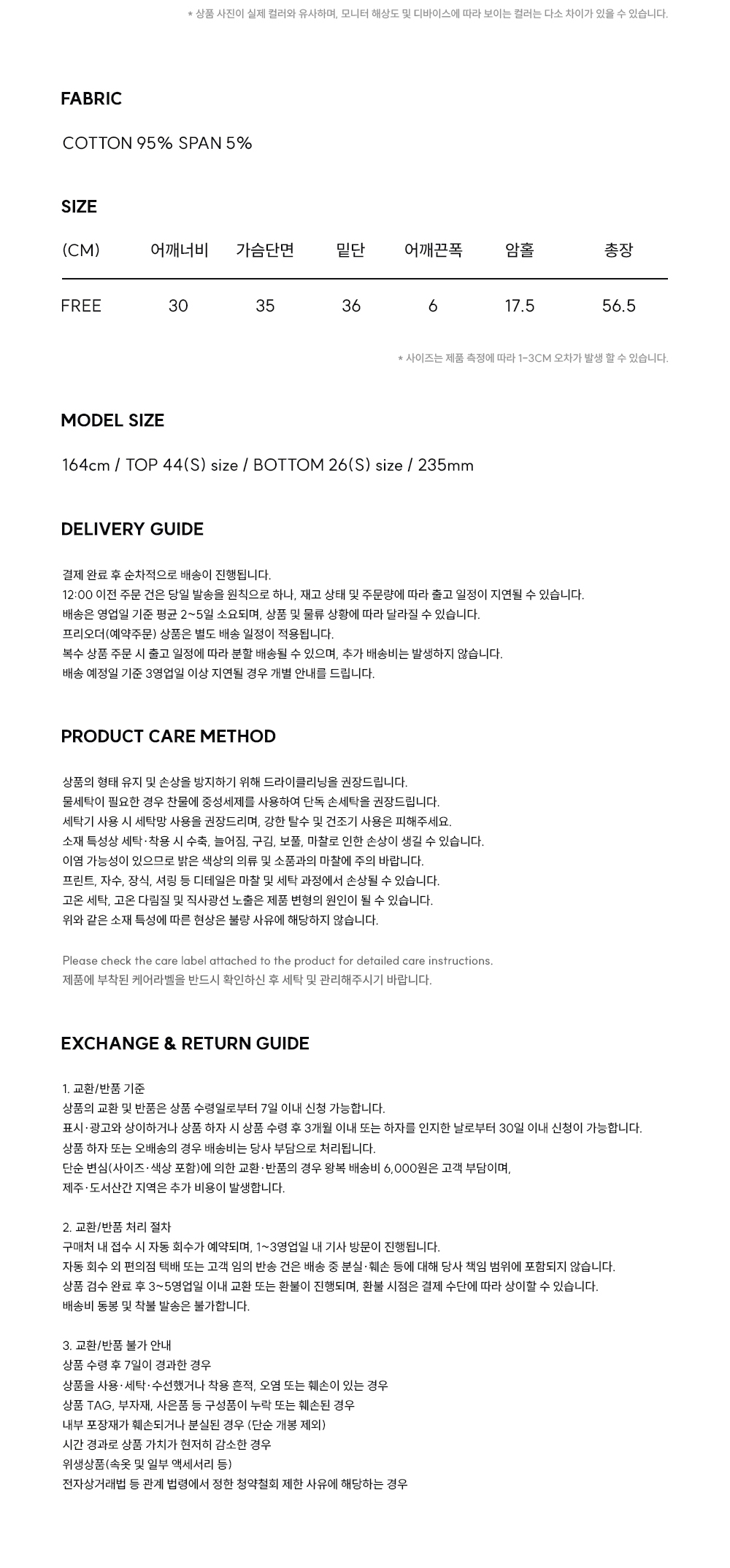 * 상품 사진이 실제 컬러와 유사하며, 모니터 해상도 및 디바이스에 따라 보이는 컬러는 다소 차이가 있을 수 있습니다.

FABRIC

COTTON 95% SPAN 5%

SIZE

| (CM) | 어깨너비 | 가슴단면 | 밑단 | 어깨끈폭 | 암홀 | 총장 |
|---|---|---|---|---|---|---|
| FREE | 30 | 35 | 36 | 6 | 17.5 | 56.5 |

* 사이즈는 제품 측정에 따라 1-3CM 오차가 발생 할 수 있습니다.

MODEL SIZE

164cm / TOP 44(S) size / BOTTOM 26(S) size / 235mm

DELIVERY GUIDE

결제 완료 후 순차적으로 배송이 진행됩니다.
12:00 이전 주문 건은 당일 발송을 원칙으로 하나, 재고 상태 및 주문량에 따라 출고 일정이 지연될 수 있습니다.
배송은 영업일 기준 평균 2~5일 소요되며, 상품 및 물류 상황에 따라 달라질 수 있습니다.
프리오더(예약주문) 상품은 별도 배송 일정이 적용됩니다.
복수 상품 주문 시 출고 일정에 따라 분할 배송될 수 있으며, 추가 배송비는 발생하지 않습니다.
배송 예정일 기준 3영업일 이상 지연될 경우 개별 안내를 드립니다.

PRODUCT CARE METHOD

상품의 형태 유지 및 손상을 방지하기 위해 드라이클리닝을 권장드립니다.
물세탁이 필요한 경우 찬물에 중성세제를 사용하여 단독 손세탁을 권장드립니다.
세탁기 사용 시 세탁망 사용을 권장드리며, 강한 탈수 및 건조기 사용은 피해주세요.
소재 특성상 세탁·착용 시 수축, 늘어짐, 구김, 보풀, 마찰로 인한 손상이 생길 수 있습니다.
이염 가능성이 있으므로 밝은 색상의 의류 및 소품과의 마찰에 주의 바랍니다.
프린트, 자수, 장식, 셔링 등 디테일은 마찰 및 세탁 과정에서 손상될 수 있습니다.
고온 세탁, 고온 다림질 및 직사광선 노출은 제품 변형의 원인이 될 수 있습니다.
위와 같은 소재 특성에 따른 현상은 불량 사유에 해당하지 않습니다.

Please check the care label attached to the product for detailed care instructions.
제품에 부착된 케어라벨을 반드시 확인하신 후 세탁 및 관리해주시기 바랍니다.

EXCHANGE & RETURN GUIDE

1. 교환/반품 기준
상품의 교환 및 반품은 상품 수령일로부터 7일 이내 신청 가능합니다.
표시·광고와 상이하거나 상품 하자 시 상품 수령 후 3개월 이내 또는 하자를 인지한 날로부터 30일 이내 신청이 가능합니다.
상품 하자 또는 오배송의 경우 배송비는 당사 부담으로 처리됩니다.
단순 변심(사이즈·색상 포함)에 의한 교환·반품의 경우 왕복 배송비 6,000원은 고객 부담이며,
제주·도서산간 지역은 추가 비용이 발생합니다.

2. 교환/반품 처리 절차
구매처 내 접수 시 자동 회수가 예약되며, 1~3영업일 내 기사 방문이 진행됩니다.
자동 회수 외 편의점 택배 또는 고객 임의 반송 건은 배송 중 분실·훼손 등에 대해 당사 책임 범위에 포함되지 않습니다.
상품 검수 완료 후 3~5영업일 이내 교환 또는 환불이 진행되며, 환불 시점은 결제 수단에 따라 상이할 수 있습니다.
배송비 동봉 및 착불 발송은 불가합니다.

3. 교환/반품 불가 안내
상품 수령 후 7일이 경과한 경우
상품을 사용·세탁·수선했거나 착용 흔적, 오염 또는 훼손이 있는 경우
상품 TAG, 부자재, 사은품 등 구성품이 누락 또는 훼손된 경우
내부 포장재가 훼손되거나 분실된 경우 (단순 개봉 제외)
시간 경과로 상품 가치가 현저히 감소한 경우
위생상품(속옷 및 일부 액세서리 등)
전자상거래법 등 관계 법령에서 정한 청약철회 제한 사유에 해당하는 경우